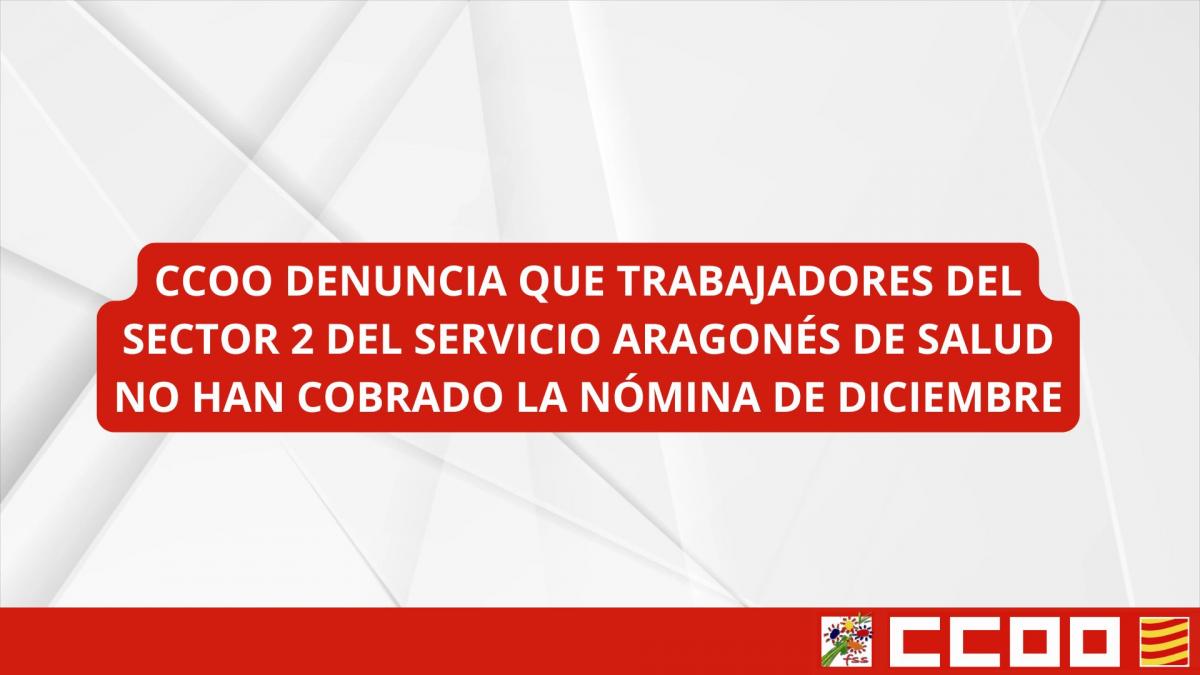 CCOO DENUNCIA QUE TRABAJADORES DEL SECTOR 2 DEL SERVICIO ARAGONÉS DE SALUD NO HAN COBRADO LA NÓMINA DE DICIEMBRE

fss

CCOO